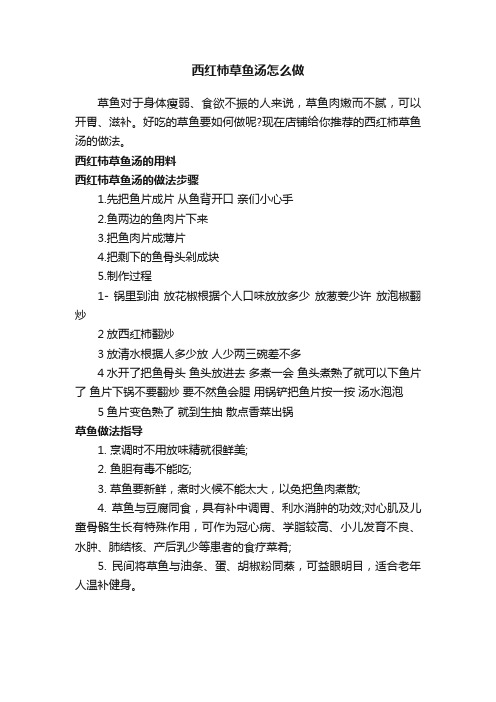 西红柿草鱼汤怎么做

草鱼对于身体瘦弱、食欲不振的人来说，草鱼肉嫩而不腻，可以开胃、滋补。好吃的草鱼要如何做呢?现在店铺给你推荐的西红柿草鱼汤的做法。

西红柿草鱼汤的用料

西红柿草鱼汤的做法步骤

1.先把鱼片成片 从鱼背开口 亲们小心手

2.鱼两边的鱼肉片下来

3.把鱼肉片成薄片

4.把剩下的鱼骨头剁成块

5.制作过程

1- 锅里到油 放花椒根据个人口味放放多少 放葱姜少许 放泡椒翻炒

2 放西红柿翻炒

3 放清水根据人多少放 人少两三碗差不多

4 水开了把鱼骨头 鱼头放进去 多煮一会 鱼头煮熟了就可以下鱼片了 鱼片下锅不要翻炒 要不然鱼会腥 用锅铲把鱼片按一按 汤水泡泡

5 鱼片变色熟了 就到生抽 散点香菜出锅

草鱼做法指导

1. 烹调时不用放味精就很鲜美;

2. 鱼胆有毒不能吃;

3. 草鱼要新鲜，煮时火候不能太大，以免把鱼肉煮散;

4. 草鱼与豆腐同食，具有补中调胃、利水消肿的功效;对心肌及儿童骨骼生长有特殊作用，可作为冠心病、学脂较高、小儿发育不良、水肿、肺结核、产后乳少等患者的食疗菜肴;

5. 民间将草鱼与油条、蛋、胡椒粉同蒸，可益眼明目，适合老年人温补健身。